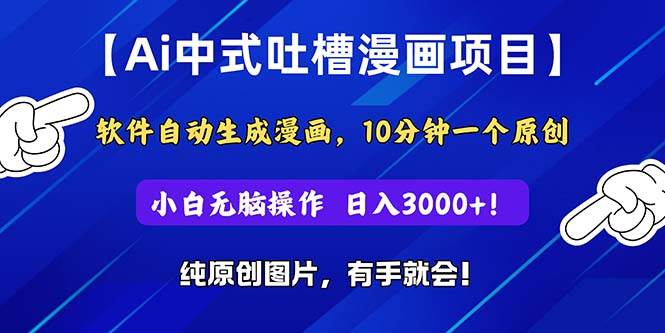 【Ai中式吐槽漫画项目】

软件自动生成漫画，10分钟一个原创

小白无脑操作 日入3000+!

纯原创图片，有手就会!